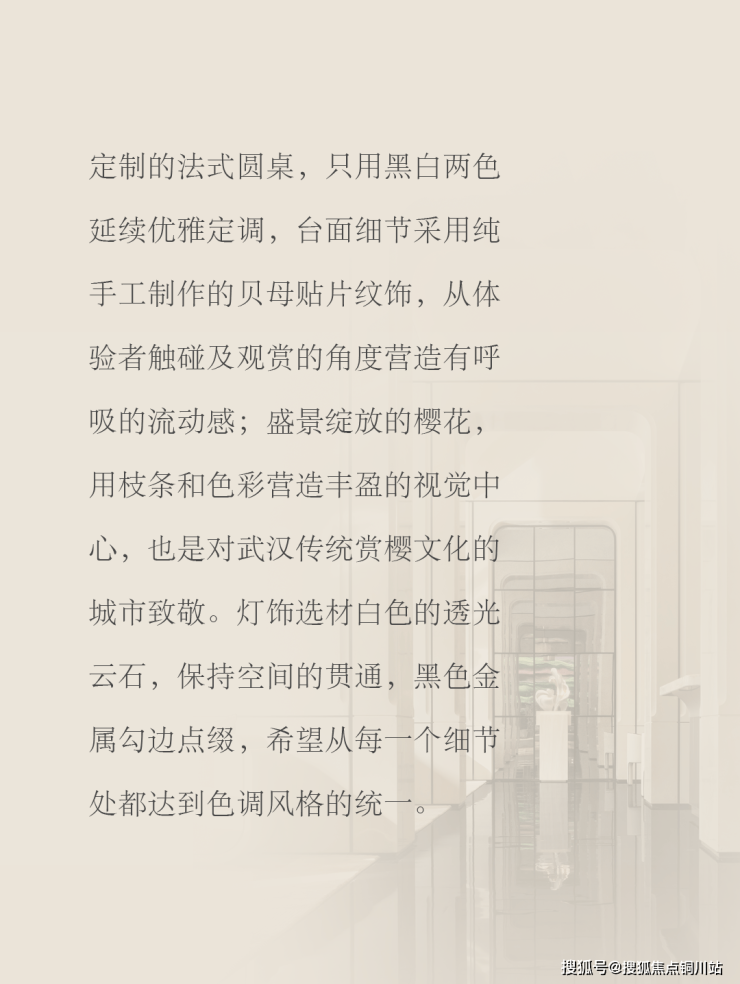 定制的法式圆桌，只用黑白两色延续优雅定调，台面细节采用纯手工制作的贝母贴片纹饰，从体验者触碰及观赏的角度营造有呼吸的流动感；盛景绽放的樱花，用枝条和色彩营造丰盈的视觉中心，也是对武汉传统赏樱文化的城市致敬。灯饰选材白色的透光云石，保持空间的贯通，黑色金属勾边点缀，希望从每一个细节处都达到色调风格的统一。

搜狐号@搜狐焦点铜川站